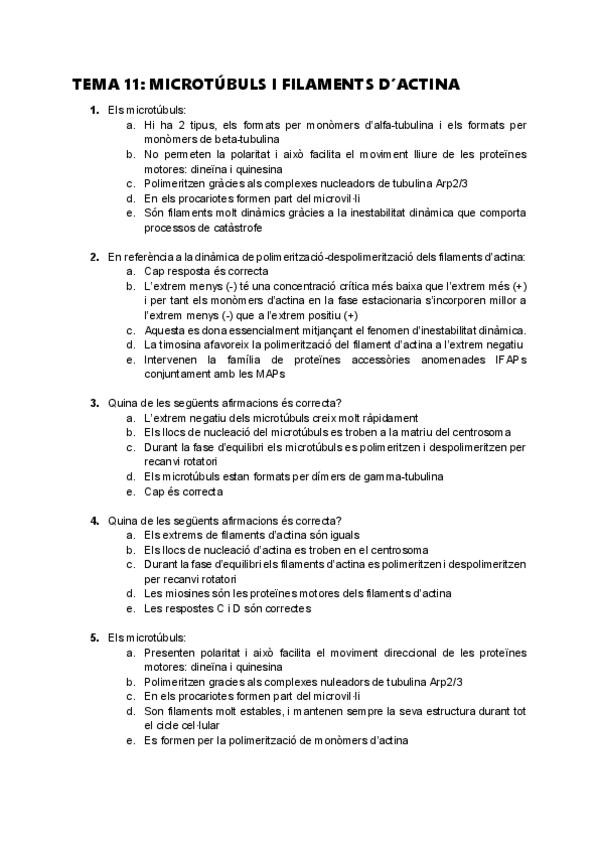 TEMA 11: MICROTÚBULS I FILAMENTS D´ACTINA

1. Els microtúbuls:
a. Hi ha 2 tipus, els formats per monòmers d'alfa-tubulina i els formats per monòmers de beta-tubulina
b. No permeten la polaritat i això facilita el moviment lliure de les proteïnes motores: dineïna i quinesina
c. Polimeritzen gràcies als complexes nucleadors de tubulina Arp2/3
d. En els procariotes formen part del microvil·li
e. Són filaments molt dinàmics gràcies a la inestabilitat dinàmica que comporta processos de catàstrofe

2. En referència a la dinàmica de polimerització-despolimerització dels filaments d'actina:
a. Cap resposta és correcta
b. L'extrem menys (-) té una concentració crítica més baixa que l'extrem més (+) i per tant els monòmers d'actina en la fase estacionaria s'incorporen millor a l'extrem menys (-) que a l'extrem positiu (+)
c. Aquesta es dona essencialment mitjançant el fenomen d'inestabilitat dinàmica.
d. La timosina afavoreix la polimerització del filament d'actina a l'extrem negatiu
e. Intervenen la família de proteïnes accessòries anomenades IFAPs conjuntament amb les MAPs

3. Quina de les següents afirmacions és correcta?
a. L'extrem negatiu dels microtúbuls creix molt ràpidament
b. Els llocs de nucleació del microtúbuls es troben a la matriu del centrosoma
c. Durant la fase d'equilibri els microtúbuls es polimeritzen i despolimeritzen per recanvi rotatori
d. Els microtúbuls estan formats per dímers de gamma-tubulina
e. Cap és correcta

4. Quina de les següents afirmacions és correcta?
a. Els extrems de filaments d'actina són iguals
b. Els llocs de nucleació d'actina es troben en el centrosoma
c. Durant la fase d'equilibri els filaments d'actina es polimeritzen i despolimeritzen per recanvi rotatori
d. Les miosines són les proteïnes motores dels filaments d'actina
e. Les respostes C i D són correctes

5. Els microtúbuls:
a. Presenten polaritat i això facilita el moviment direccional de les proteïnes motores: dineïna i quinesina
b. Polimeritzen gracies als complexes nuleadors de tubulina Arp2/3
c. En els procariotes formen part del microvil·li
d. Son filaments molt estables, i mantenen sempre la seva estructura durant tot el cicle cel·lular
e. Es formen per la polimerització de monòmers d'actina